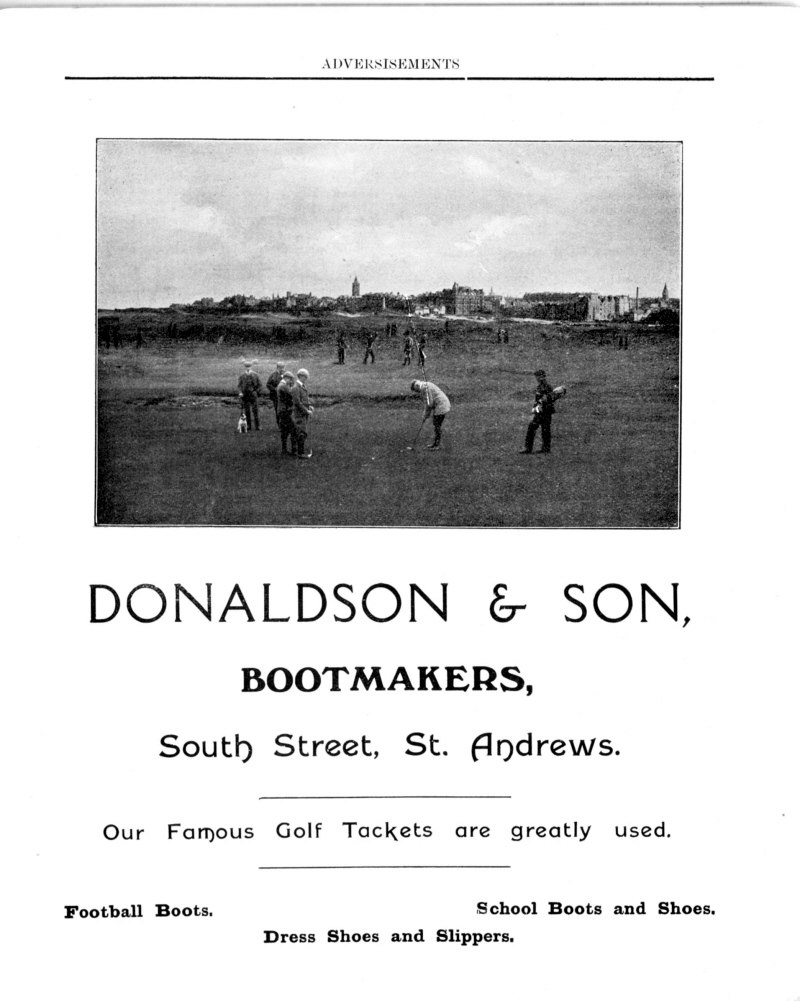 ADVERSISEMENTS

DONALDSON & SON,

BOOTMAKERS,

South Street, St. Andrews.

Our Famous Golf Tackets are greatly used.

Football Boots.

School Boots and Shoes.

Dress Shoes and Slippers.